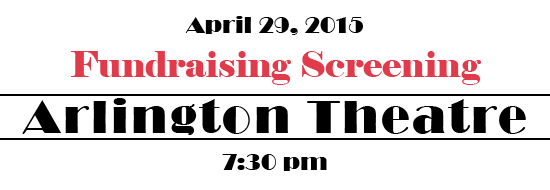 April 29, 2015

Fundraising Screening

Arlington Theatre

7:30 pm